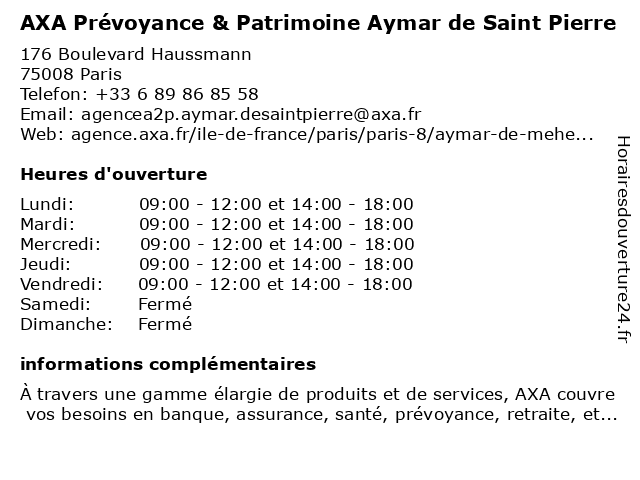 AXA Prévoyance & Patrimoine Aymar de Saint Pierre

176 Boulevard Haussmann
75008 Paris
Telefon: +33 6 89 86 85 58
Email: agencea2p.aymar.desaintpierre@axa.fr
Web: agence.axa.fr/ile-de-france/paris/paris-8/aymar-de-mehe...

Heures d'ouverture

| | |
|---|---|
| Lundi: | 09:00 - 12:00 et 14:00 - 18:00 |
| Mardi: | 09:00 - 12:00 et 14:00 - 18:00 |
| Mercredi: | 09:00 - 12:00 et 14:00 - 18:00 |
| Jeudi: | 09:00 - 12:00 et 14:00 - 18:00 |
| Vendredi: | 09:00 - 12:00 et 14:00 - 18:00 |
| Samedi: | Fermé |
| Dimanche: | Fermé |

informations complémentaires

À travers une gamme élargie de produits et de services, AXA couvre vos besoins en banque, assurance, santé, prévoyance, retraite, et...

Horairesdouverture24.fr